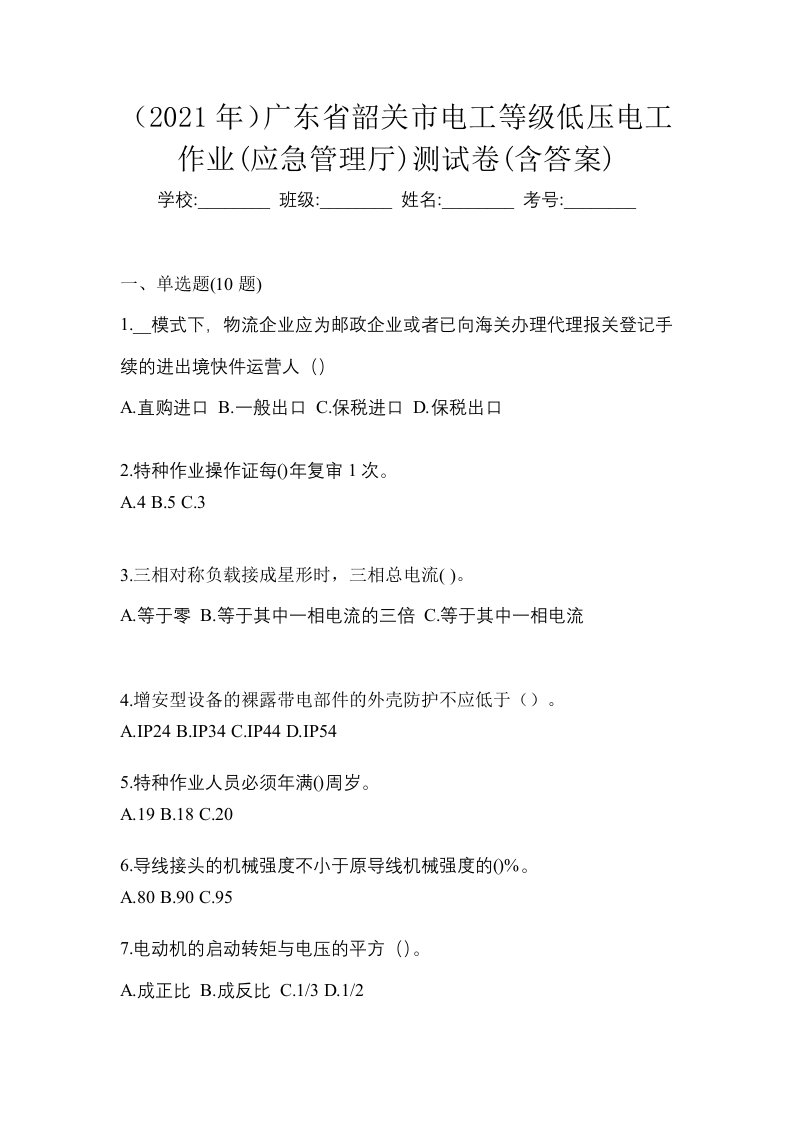 （2021 年）广东省韶关市电工等级低压电工作业(应急管理厅)测试卷(含答案)

学校:________ 班级:________ 姓名:________ 考号:________

一、单选题(10 题)

1.__模式下，物流企业应为邮政企业或者已向海关办理代理报关登记手续的进出境快件运营人（）

A.直购进口 B.一般出口 C.保税进口 D.保税出口

2.特种作业操作证每()年复审 1 次。

A.4 B.5 C.3

3.三相对称负载接成星形时，三相总电流( )。

A.等于零 B.等于其中一相电流的三倍 C.等于其中一相电流

4.增安型设备的裸露带电部件的外壳防护不应低于（）。

A.IP24 B.IP34 C.IP44 D.IP54

5.特种作业人员必须年满()周岁。

A.19 B.18 C.20

6.导线接头的机械强度不小于原导线机械强度的()%。

A.80 B.90 C.95

7.电动机的启动转矩与电压的平方（）。

A.成正比 B.成反比 C.1/3 D.1/2